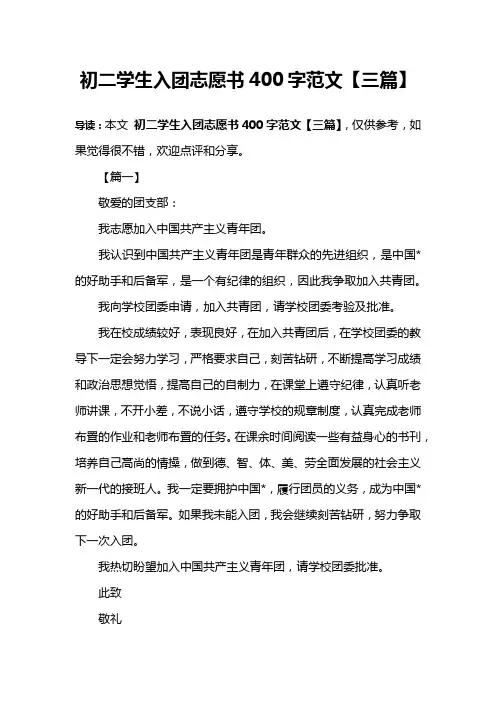 初二学生入团志愿书 400 字范文【三篇】

导读：本文 初二学生入团志愿书 400 字范文【三篇】，仅供参考，如果觉得很不错，欢迎点评和分享。

【篇一】

敬爱的团支部：

我志愿加入中国共产主义青年团。

我认识到中国共产主义青年团是青年群众的先进组织，是中国*的好助手和后备军，是一个有纪律的组织，因此我争取加入共青团。

我向学校团委申请，加入共青团，请学校团委考验及批准。

我在校成绩较好，表现良好，在加入共青团后，在学校团委的教导下一定会努力学习，严格要求自己，刻苦钻研，不断提高学习成绩和政治思想觉悟，提高自己的自制力，在课堂上遵守纪律，认真听老师讲课，不开小差，不说小话，遵守学校的规章制度，认真完成老师布置的作业和老师布置的任务。在课余时间阅读一些有益身心的书刊，培养自己高尚的情操，做到德、智、体、美、劳全面发展的社会主义新一代的接班人。我一定要拥护中国*，履行团员的义务，成为中国*的好助手和后备军。如果我未能入团，我会继续刻苦钻研，努力争取下一次入团。

我热切盼望加入中国共产主义青年团，请学校团委批准。

此致

敬礼